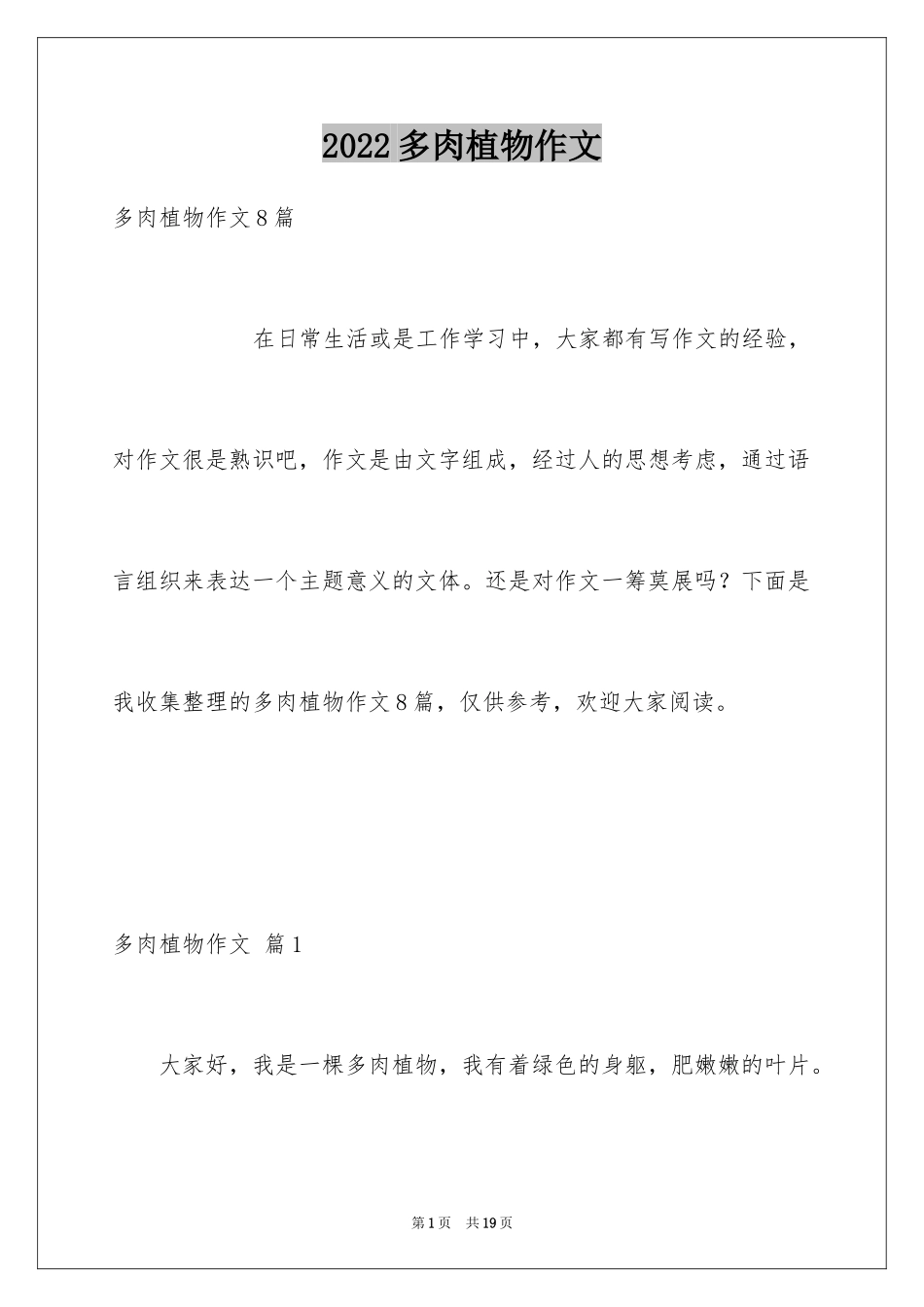 2022多肉植物作文

多肉植物作文8篇

在日常生活或是工作学习中，大家都有写作文的经验，对作文很是熟识吧，作文是由文字组成，经过人的思想考虑，通过语言组织来表达一个主题意义的文体。还是对作文一筹莫展吗？下面是我收集整理的多肉植物作文8篇，仅供参考，欢迎大家阅读。

多肉植物作文 篇1

大家好，我是一棵多肉植物，我有着绿色的身躯，肥嫩嫩的叶片。

第1页 共19页